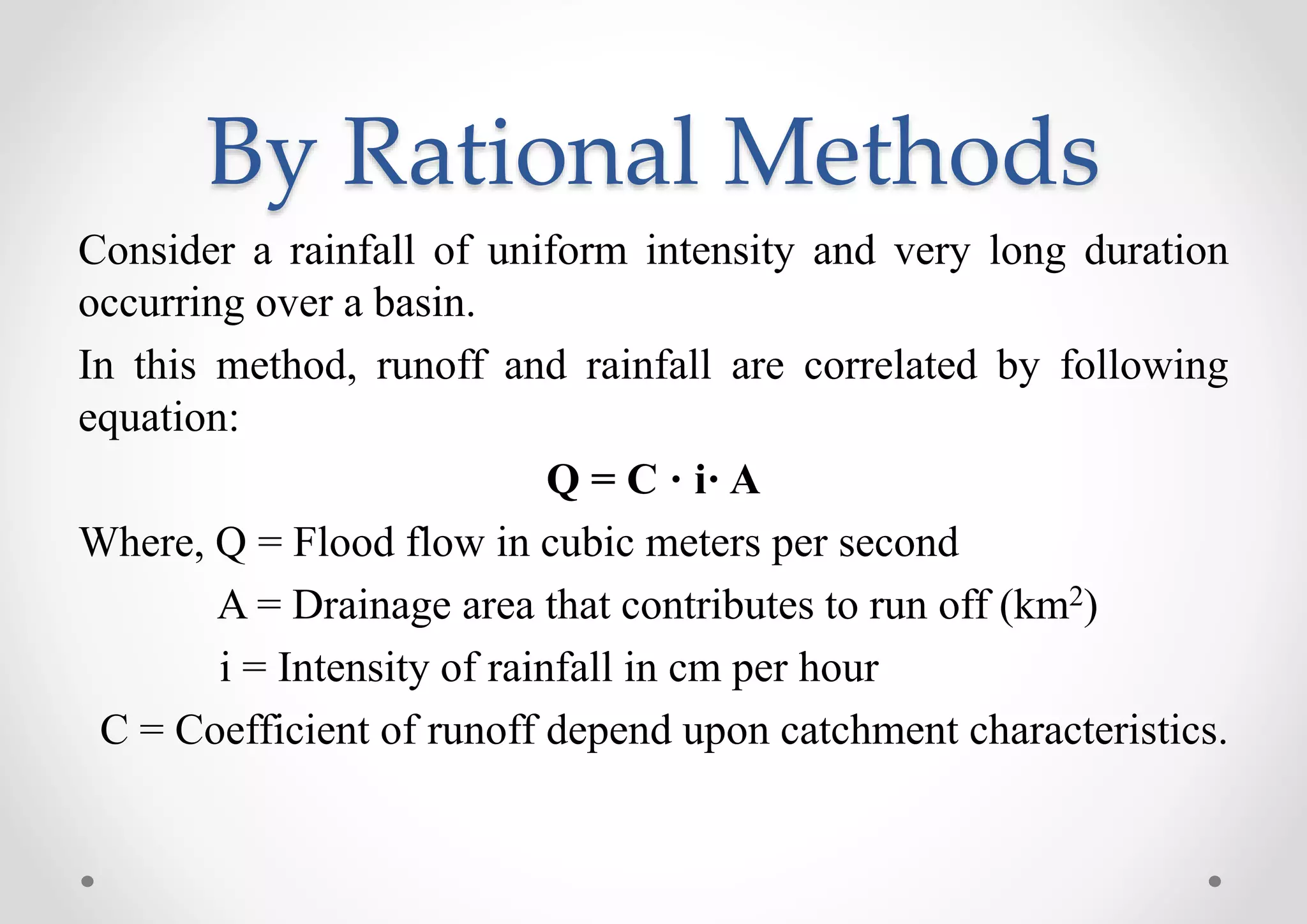 By Rational Methods

Consider a rainfall of uniform intensity and very long duration occurring over a basin.

In this method, runoff and rainfall are correlated by following equation:

$Q = C \cdot i \cdot A$

Where, Q = Flood flow in cubic meters per second

A = Drainage area that contributes to run off ($km^2$)

i = Intensity of rainfall in cm per hour

C = Coefficient of runoff depend upon catchment characteristics.